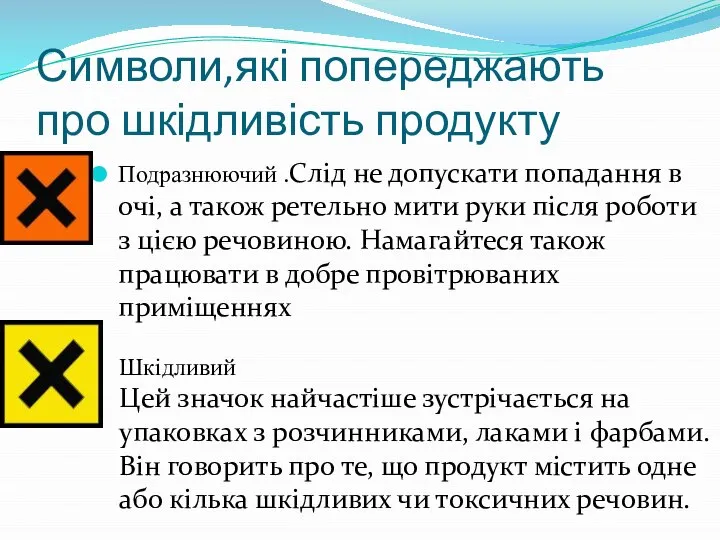 Символи,які попереджають про шкідливість продукту

Подразнюючий .Слід не допускати попадання в очі, а також ретельно мити руки після роботи з цією речовиною. Намагайтеся також працювати в добре провітрюваних приміщеннях

Шкідливий
Цей значок найчастіше зустрічається на упаковках з розчинниками, лаками і фарбами. Він говорить про те, що продукт містить одне або кілька шкідливих чи токсичних речовин.